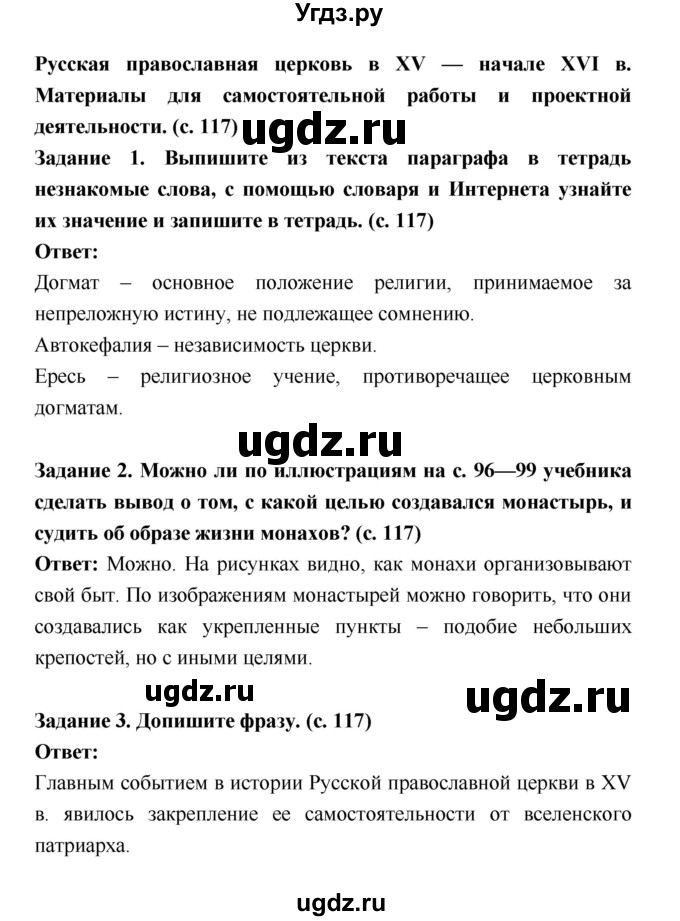 Угдз.ру

Русская православная церковь в XV — начале XVI в. Материалы для самостоятельной работы и проектной деятельности. (с. 117)

ugdz.ru

Задание 1. Выпишите из текста параграфа в тетрадь незнакомые слова, с помощью словаря и Интернета узнайте их значение и запишите в тетрадь. (с. 117)

Ответ:

Догмат – основное положение религии, принимаемое за непреложную истину, не подлежащее сомнению.

Автокефалия – независимость церкви.

Ересь – религиозное учение, противоречащее церковным догматам.

ugdz.ru

Задание 2. Можно ли по иллюстрациям на с. 96—99 учебника сделать вывод о том, с какой целью создавался монастырь, и судить об образе жизни монахов? (с. 117)

Ответ: Можно. На рисунках видно, как монахи организовывают свой быт. По изображениям монастырей можно говорить, что они создавались как укрепленные пункты – подобие небольших крепостей, но с иными целями.

ugdz.ru

ugdz.ru

Задание 3. Допишите фразу. (с. 117)

Ответ:

Главным событием в истории Русской православной церкви в XV в. явилось закрепление ее самостоятельности от вселенского патриарха.

ugdz.ru